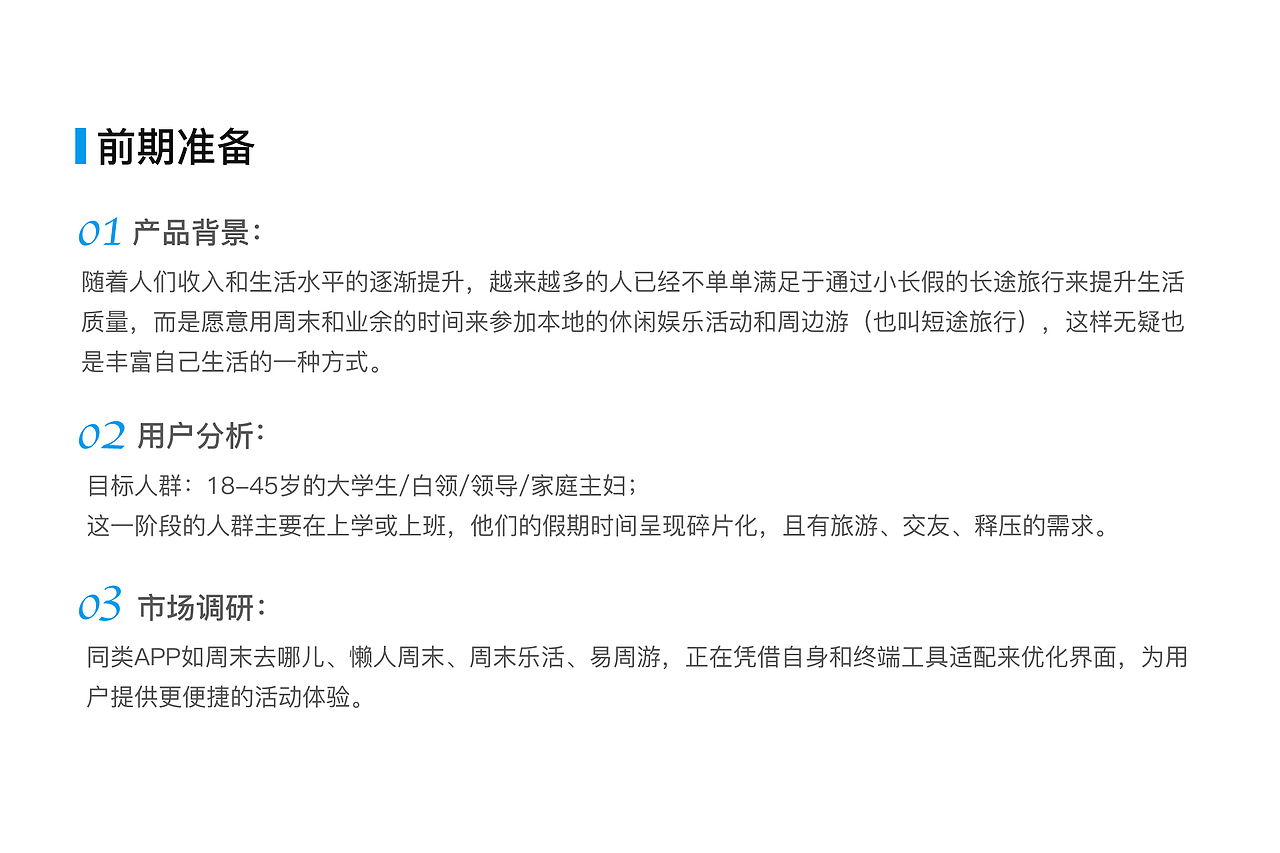 前期准备

01 产品背景：

随着人们收入和生活水平的逐渐提升，越来越多的人已经不单单满足于通过小长假的长途旅行来提升生活质量，而是愿意用周末和业余的时间来参加本地的休闲娱乐活动和周边游（也叫短途旅行），这样无疑也是丰富自己生活的一种方式。

02 用户分析：

目标人群：18-45岁的大学生/白领/领导/家庭主妇；
这一阶段的人群主要在上学或上班，他们的假期时间呈现碎片化，且有旅游、交友、释压的需求。

03 市场调研：

同类APP如周末去哪儿、懒人周末、周末乐活、易周游，正在凭借自身和终端工具适配来优化界面，为用户提供更便捷的活动体验。